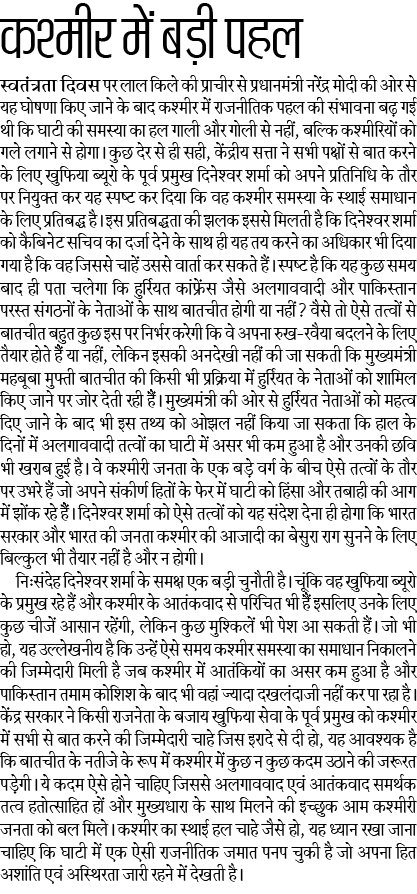 कश्मीर में बड़ी पहल

स्वतंत्रता दिवस पर लाल किले की प्राचीर से प्रधानमंत्री नरेंद्र मोदी की ओर से यह घोषणा किए जाने के बाद कश्मीर में राजनीतिक पहल की संभावना बढ़ गई थी कि घाटी की समस्या का हल गाली और गोली से नहीं, बल्कि कश्मीरियों को गले लगाने से होगा। कुछ देर से ही सही, केंद्रीय सत्ता ने सभी पक्षों से बात करने के लिए खुफिया ब्यूरो के पूर्व प्रमुख दिनेश्वर शर्मा को अपने प्रतिनिधि के तौर पर नियुक्त कर यह स्पष्ट कर दिया कि वह कश्मीर समस्या के स्थाई समाधान के लिए प्रतिबद्ध है। इस प्रतिबद्धता की झलक इससे मिलती है कि दिनेश्वर शर्मा को कैबिनेट सचिव का दर्जा देने के साथ ही यह तय करने का अधिकार भी दिया गया है कि वह जिससे चाहें उससे वार्ता कर सकते हैं। स्पष्ट है कि यह कुछ समय बाद ही पता चलेगा कि हुर्रियत कांफ्रेंस जैसे अलगाववादी और पाकिस्तान परस्त संगठनों के नेताओं के साथ बातचीत होगी या नहीं? वैसे तो ऐसे तत्वों से बातचीत बहुत कुछ इस पर निर्भर करेगी कि वे अपना रुख-रवैया बदलने के लिए तैयार होते हैं या नहीं, लेकिन इसकी अनदेखी नहीं की जा सकती कि मुख्यमंत्री महबूबा मुफ्ती बातचीत की किसी भी प्रक्रिया में हुर्रियत के नेताओं को शामिल किए जाने पर जोर देती रही हैं। मुख्यमंत्री की ओर से हुर्रियत नेताओं को महत्व दिए जाने के बाद भी इस तथ्य को ओझल नहीं किया जा सकता कि हाल के दिनों में अलगाववादी तत्वों का घाटी में असर भी कम हुआ है और उनकी छवि भी खराब हुई है। वे कश्मीरी जनता के एक बड़े वर्ग के बीच ऐसे तत्वों के तौर पर उभरे हैं जो अपने संकीर्ण हितों के फेर में घाटी को हिंसा और तबाही की आग में झोंक रहे हैं। दिनेश्वर शर्मा को ऐसे तत्वों को यह संदेश देना ही होगा कि भारत सरकार और भारत की जनता कश्मीर की आजादी का बेसुरा राग सुनने के लिए बिल्कुल भी तैयार नहीं है और न होगी।

निःसंदेह दिनेश्वर शर्मा के समक्ष एक बड़ी चुनौती है। चूंकि वह खुफिया ब्यूरो के प्रमुख रहे हैं और कश्मीर के आतंकवाद से परिचित भी हैं इसलिए उनके लिए कुछ चीजें आसान रहेंगी, लेकिन कुछ मुश्किलें भी पेश आ सकती हैं। जो भी हो, यह उल्लेखनीय है कि उन्हें ऐसे समय कश्मीर समस्या का समाधान निकालने की जिम्मेदारी मिली है जब कश्मीर में आतंकियों का असर कम हुआ है और पाकिस्तान तमाम कोशिश के बाद भी वहां ज्यादा दखलंदाजी नहीं कर पा रहा है। केंद्र सरकार ने किसी राजनेता के बजाय खुफिया सेवा के पूर्व प्रमुख को कश्मीर में सभी से बात करने की जिम्मेदारी चाहे जिस इरादे से दी हो, यह आवश्यक है कि बातचीत के नतीजे के रूप में कश्मीर में कुछ न कुछ कदम उठाने की जरूरत पड़ेगी। ये कदम ऐसे होने चाहिए जिससे अलगाववाद एवं आतंकवाद समर्थक तत्व हतोत्साहित हों और मुख्यधारा के साथ मिलने की इच्छुक आम कश्मीरी जनता को बल मिले। कश्मीर का स्थाई हल चाहे जैसे हो, यह ध्यान रखा जाना चाहिए कि घाटी में एक ऐसी राजनीतिक जमात पनप चुकी है जो अपना हित अशांति एवं अस्थिरता जारी रहने में देखती है।